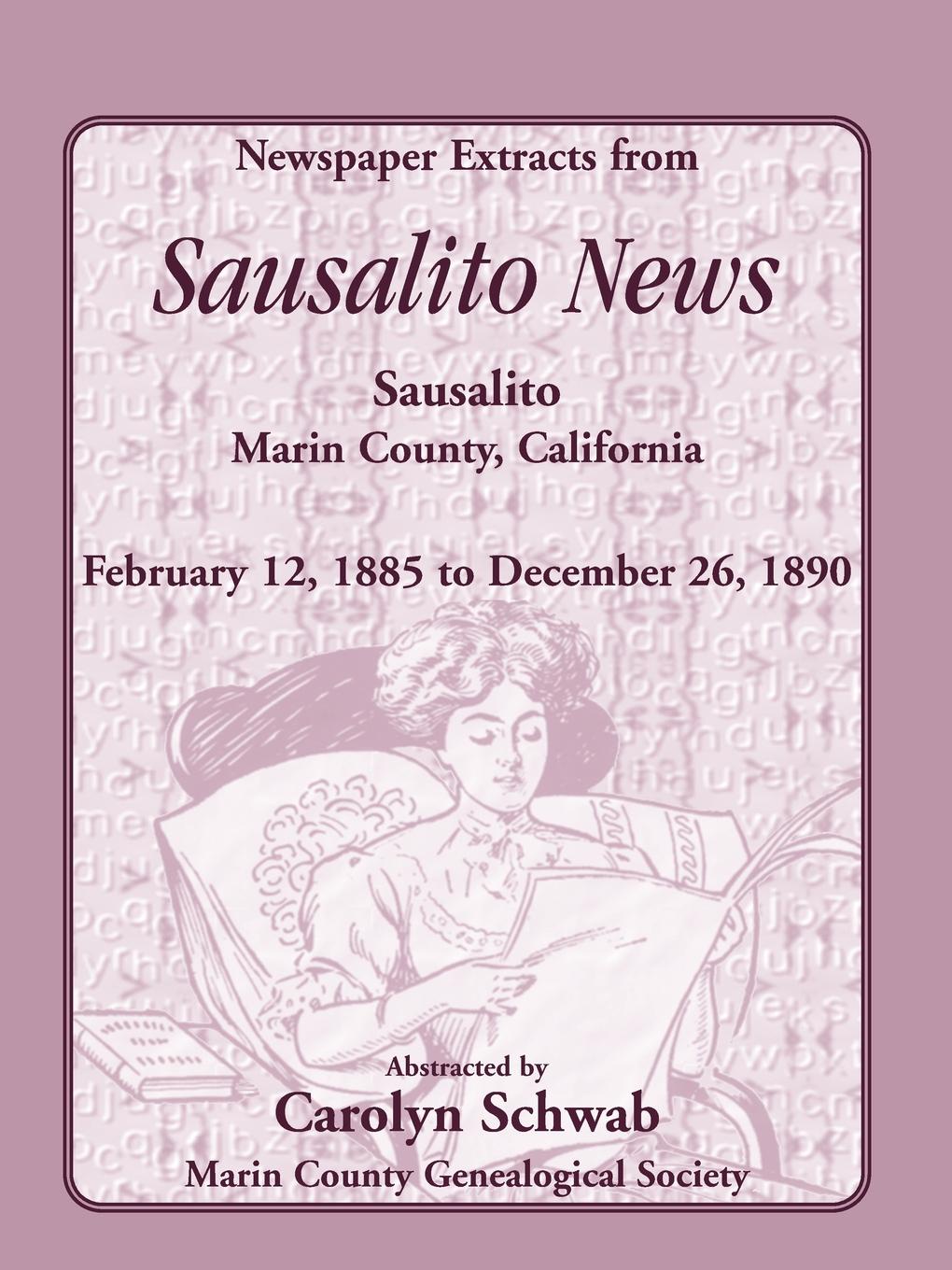 Newspaper Extracts from

Sausalito News

Sausalito
Marin County, California

February 12, 1885 to December 26, 1890

Abstracted by
Carolyn Schwab
Marin County Genealogical Society